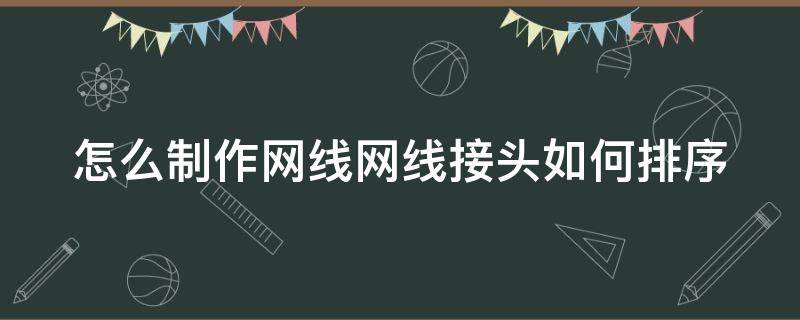 怎么制作网线网线接头如何排序